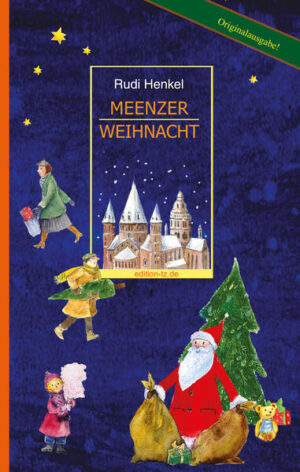 Originalausgabe!

Rudi Henkel

MEENZER
WEIHNACHT

edition-tz.de